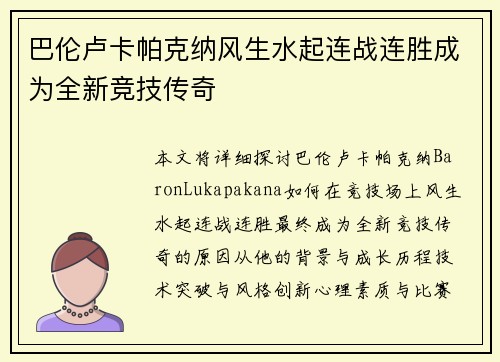 巴伦卢卡帕克纳风生水起连战连胜成为全新竞技传奇

本文将详细探讨巴伦卢卡帕克纳BaronLukapakana如何在竞技场上风生水起连战连胜最终成为全新竞技传奇的原因从他的背景与成长历程技术突破与风格创新心理素质与比赛